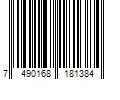 7 490168 181384